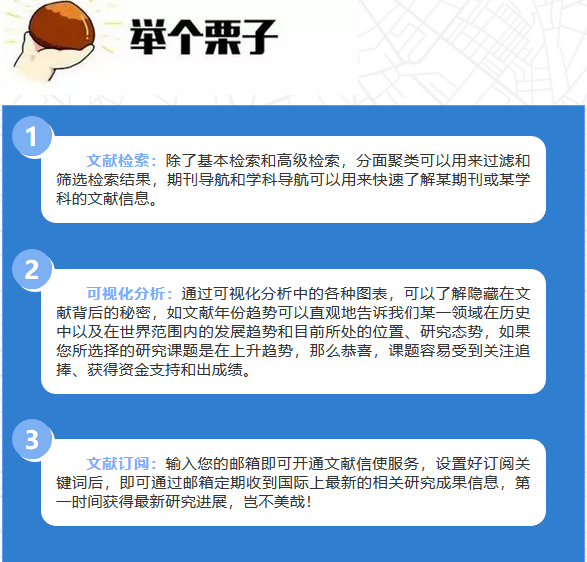 举个栗子

1

文献检索：除了基本检索和高级检索，分面聚类可以用来过滤和筛选检索结果，期刊导航和学科导航可以用来快速了解某期刊或某学科的文献信息。

2

可视化分析：通过可视化分析中的各种图表，可以了解隐藏在文献背后的秘密，如文献年份趋势可以直观地告诉我们某一领域在历史中以及在世界范围内的发展趋势和目前所处的位置、研究态势，如果您所选择的研究课题是在上升趋势，那么恭喜，课题容易受到关注追捧、获得资金支持和出成绩。

3

文献订阅：输入您的邮箱即可开通文献信使服务，设置好订阅关键词后，即可通过邮箱定期收到国际上最新的相关研究成果信息，第一时间获得最新研究进展，岂不美哉！